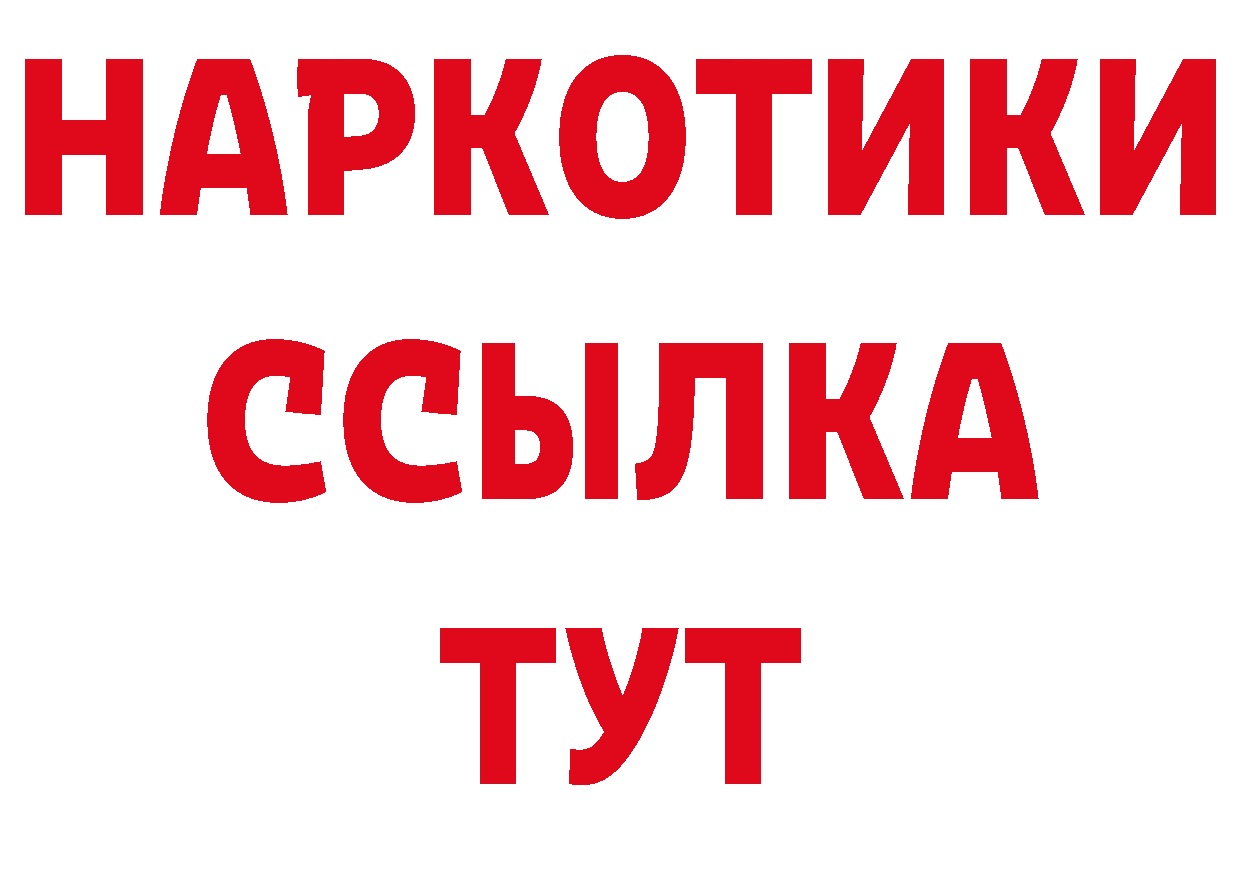 НАРКОТИКИ
ССЫЛКА
ТУТ